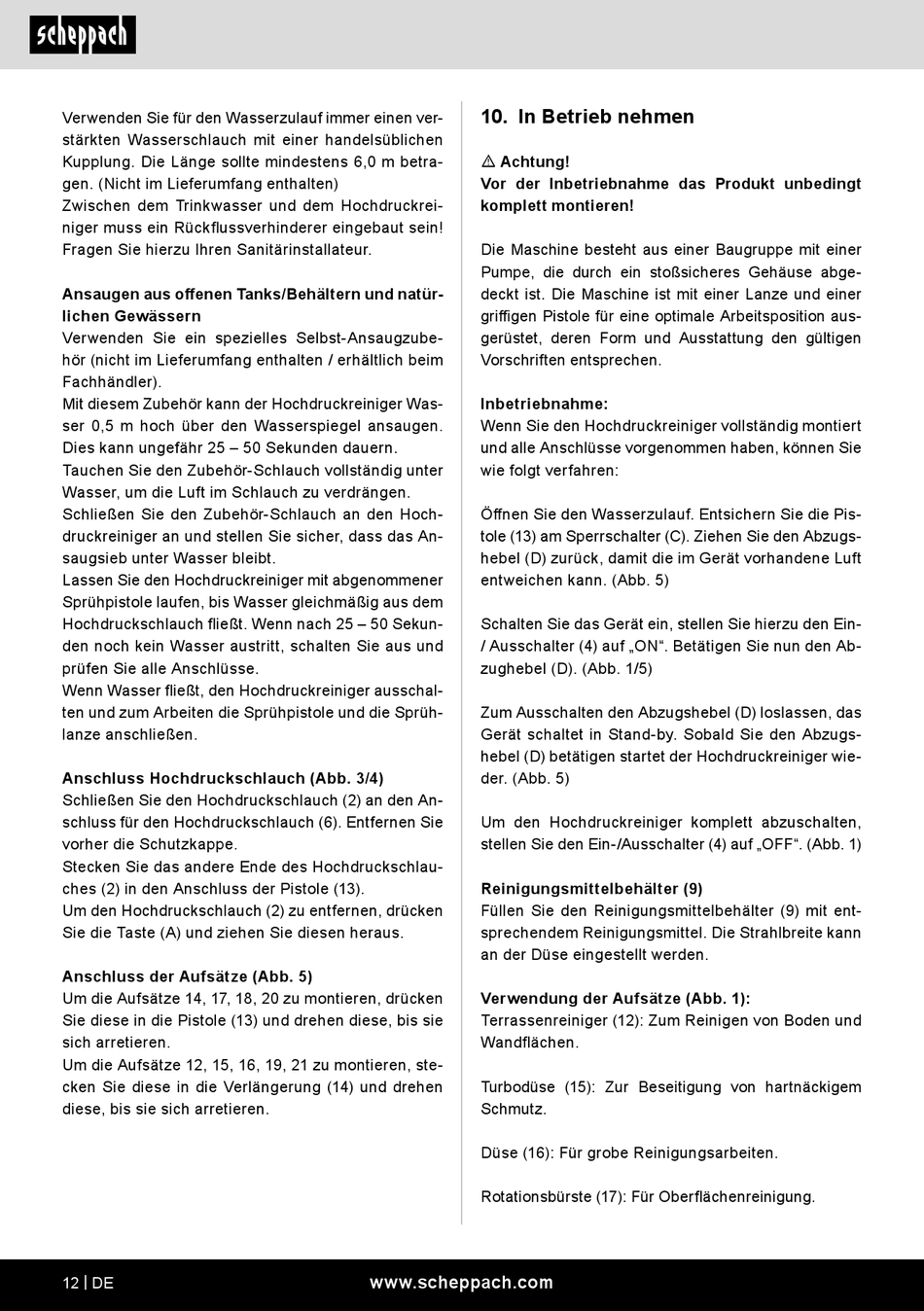 scheppach

Verwenden Sie für den Wasserzulauf immer einen verstärkten Wasserschlauch mit einer handelsüblichen Kupplung. Die Länge sollte mindestens 6,0 m betragen. (Nicht im Lieferumfang enthalten)
Zwischen dem Trinkwasser und dem Hochdruckreiniger muss ein Rückflussverhinderer eingebaut sein! Fragen Sie hierzu Ihren Sanitärinstallateur.

Ansaugen aus offenen Tanks/Behältern und natürlichen Gewässern
Verwenden Sie ein spezielles Selbst-Ansaugzubehör (nicht im Lieferumfang enthalten / erhältlich beim Fachhändler).
Mit diesem Zubehör kann der Hochdruckreiniger Wasser 0,5 m hoch über den Wasserspiegel ansaugen. Dies kann ungefähr 25 – 50 Sekunden dauern.
Tauchen Sie den Zubehör-Schlauch vollständig unter Wasser, um die Luft im Schlauch zu verdrängen.
Schließen Sie den Zubehör-Schlauch an den Hochdruckreiniger an und stellen Sie sicher, dass das Ansaugsieb unter Wasser bleibt.
Lassen Sie den Hochdruckreiniger mit abgenommener Sprühpistole laufen, bis Wasser gleichmäßig aus dem Hochdruckschlauch fließt. Wenn nach 25 – 50 Sekunden noch kein Wasser austritt, schalten Sie aus und prüfen Sie alle Anschlüsse.
Wenn Wasser fließt, den Hochdruckreiniger ausschalten und zum Arbeiten die Sprühpistole und die Sprühlanze anschließen.

Anschluss Hochdruckschlauch (Abb. 3/4)
Schließen Sie den Hochdruckschlauch (2) an den Anschluss für den Hochdruckschlauch (6). Entfernen Sie vorher die Schutzkappe.
Stecken Sie das andere Ende des Hochdruckschlauches (2) in den Anschluss der Pistole (13).
Um den Hochdruckschlauch (2) zu entfernen, drücken Sie die Taste (A) und ziehen Sie diesen heraus.

Anschluss der Aufsätze (Abb. 5)
Um die Aufsätze 14, 17, 18, 20 zu montieren, drücken Sie diese in die Pistole (13) und drehen diese, bis sie sich arretieren.
Um die Aufsätze 12, 15, 16, 19, 21 zu montieren, stecken Sie diese in die Verlängerung (14) und drehen diese, bis sie sich arretieren.

10. In Betrieb nehmen

⚠ Achtung!
Vor der Inbetriebnahme das Produkt unbedingt komplett montieren!

Die Maschine besteht aus einer Baugruppe mit einer Pumpe, die durch ein stoßsicheres Gehäuse abgedeckt ist. Die Maschine ist mit einer Lanze und einer griffigen Pistole für eine optimale Arbeitsposition ausgerüstet, deren Form und Ausstattung den gültigen Vorschriften entsprechen.

Inbetriebnahme:
Wenn Sie den Hochdruckreiniger vollständig montiert und alle Anschlüsse vorgenommen haben, können Sie wie folgt verfahren:

Öffnen Sie den Wasserzulauf. Entsichern Sie die Pistole (13) am Sperrschalter (C). Ziehen Sie den Abzugshebel (D) zurück, damit die im Gerät vorhandene Luft entweichen kann. (Abb. 5)

Schalten Sie das Gerät ein, stellen Sie hierzu den Ein- / Ausschalter (4) auf „ON“. Betätigen Sie nun den Abzughebel (D). (Abb. 1/5)

Zum Ausschalten den Abzugshebel (D) loslassen, das Gerät schaltet in Stand-by. Sobald Sie den Abzugshebel (D) betätigen startet der Hochdruckreiniger wieder. (Abb. 5)

Um den Hochdruckreiniger komplett abzuschalten, stellen Sie den Ein-/Ausschalter (4) auf „OFF“. (Abb. 1)

Reinigungsmittelbehälter (9)
Füllen Sie den Reinigungsmittelbehälter (9) mit entsprechendem Reinigungsmittel. Die Strahlbreite kann an der Düse eingestellt werden.

Verwendung der Aufsätze (Abb. 1):
Terrassenreiniger (12): Zum Reinigen von Boden und Wandflächen.

Turbodüse (15): Zur Beseitigung von hartnäckigem Schmutz.

Düse (16): Für grobe Reinigungsarbeiten.

Rotationsbürste (17): Für Oberflächenreinigung.

12 | DE www.scheppach.com